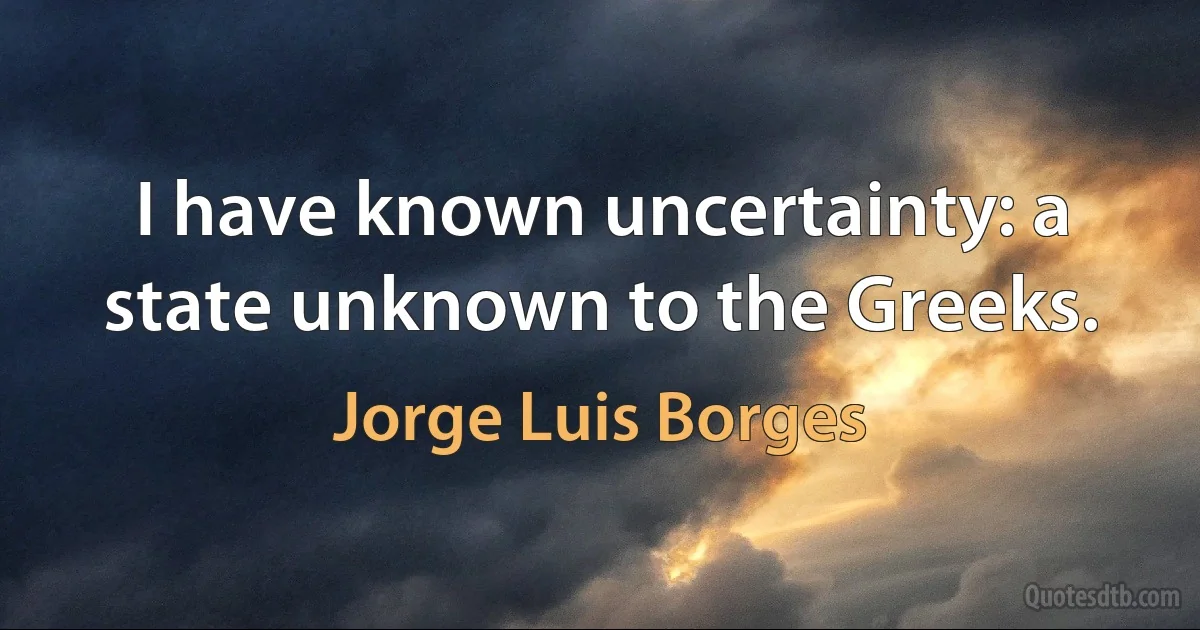 I have known uncertainty: a state unknown to the Greeks.

Jorge Luis Borges

Quotesdtb.com